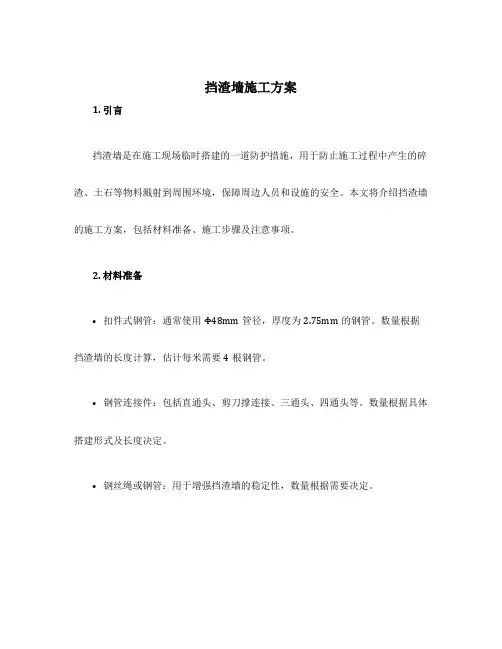 挡渣墙施工方案

1. 引言

挡渣墙是在施工现场临时搭建的一道防护措施，用于防止施工过程中产生的碎渣、土石等物料溅射到周围环境，保障周边人员和设施的安全。本文将介绍挡渣墙的施工方案，包括材料准备、施工步骤及注意事项。

2. 材料准备

• 扣件式钢管：通常使用 Φ48mm 管径，厚度为 2.75mm 的钢管。数量根据挡渣墙的长度计算，估计每米需要 4 根钢管。

• 钢管连接件：包括直通头、剪刀撑连接、三通头、四通头等。数量根据具体搭建形式及长度决定。

• 钢丝绳或钢管：用于增强挡渣墙的稳定性，数量根据需要决定。